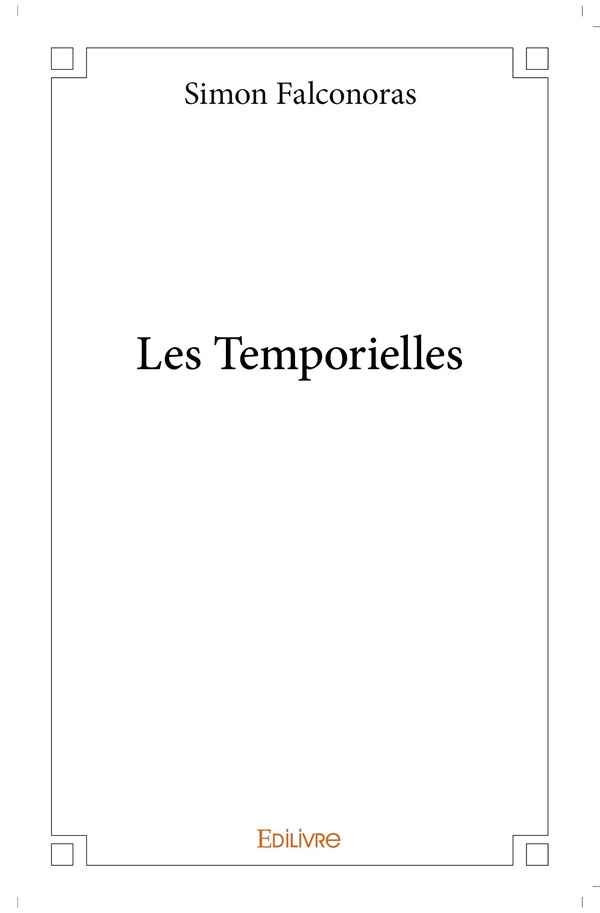 Simon Falconoras

Les Temporielles

Edilivre